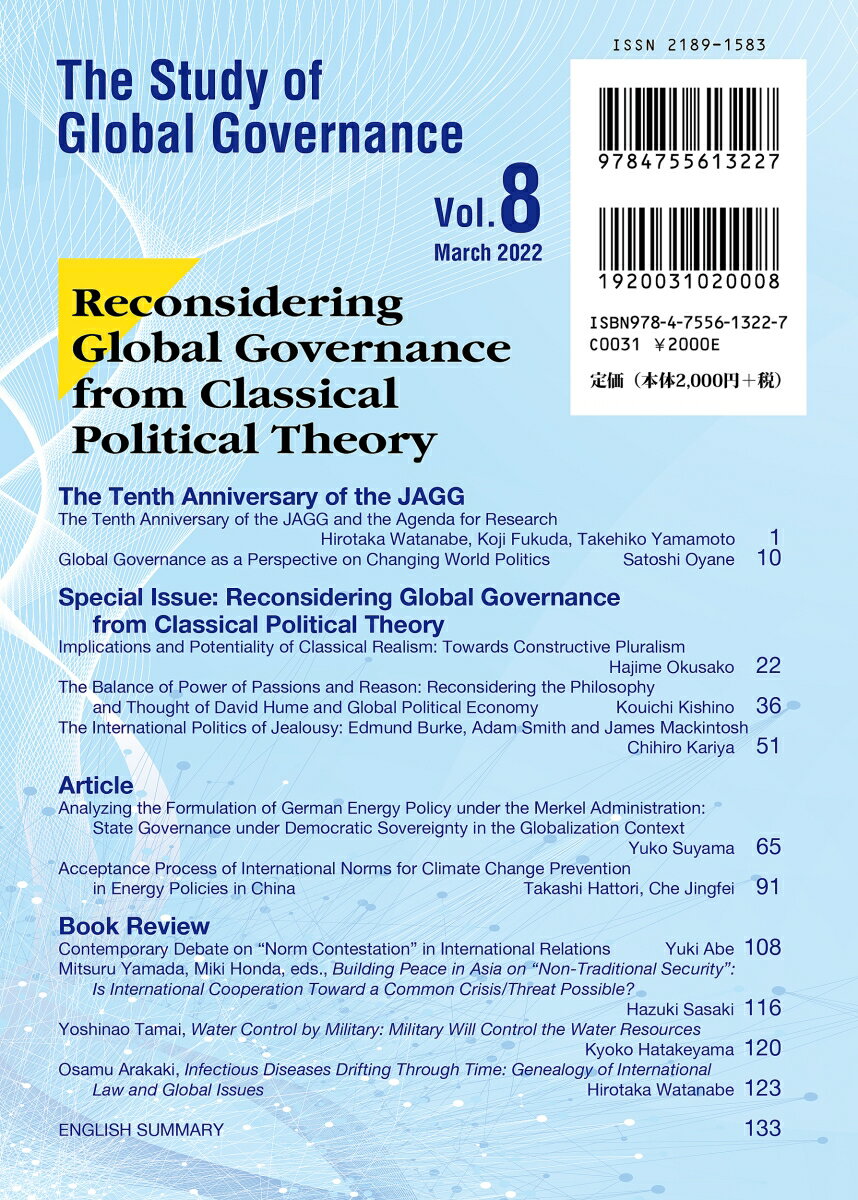 ISSN 2189-1583

The Study of Global Governance

Vol. 8
March 2022

9784755613227

1920031020008

ISBN978-4-7556-1322-7
C0031 ¥2000E
定価（本体2,000円＋税）

Reconsidering Global Governance from Classical Political Theory

The Tenth Anniversary of the JAGG
The Tenth Anniversary of the JAGG and the Agenda for Research
Hirotaka Watanabe, Koji Fukuda, Takehiko Yamamoto 1
Global Governance as a Perspective on Changing World Politics Satoshi Oyane 10

Special Issue: Reconsidering Global Governance from Classical Political Theory
Implications and Potentiality of Classical Realism: Towards Constructive Pluralism
Hajime Okusako 22
The Balance of Power of Passions and Reason: Reconsidering the Philosophy and Thought of David Hume and Global Political Economy Kouichi Kishino 36
The International Politics of Jealousy: Edmund Burke, Adam Smith and James Mackintosh
Chihiro Kariya 51

Article
Analyzing the Formulation of German Energy Policy under the Merkel Administration: State Governance under Democratic Sovereignty in the Globalization Context
Yuko Suyama 65
Acceptance Process of International Norms for Climate Change Prevention in Energy Policies in China Takashi Hattori, Che Jingfei 91

Book Review
Contemporary Debate on “Norm Contestation” in International Relations Yuki Abe 108
Mitsuru Yamada, Miki Honda, eds., Building Peace in Asia on “Non-Traditional Security”: Is International Cooperation Toward a Common Crisis/Threat Possible?
Hazuki Sasaki 116
Yoshinao Tamai, Water Control by Military: Military Will Control the Water Resources
Kyoko Hatakeyama 120
Osamu Arakaki, Infectious Diseases Drifting Through Time: Genealogy of International Law and Global Issues Hirotaka Watanabe 123

ENGLISH SUMMARY 133